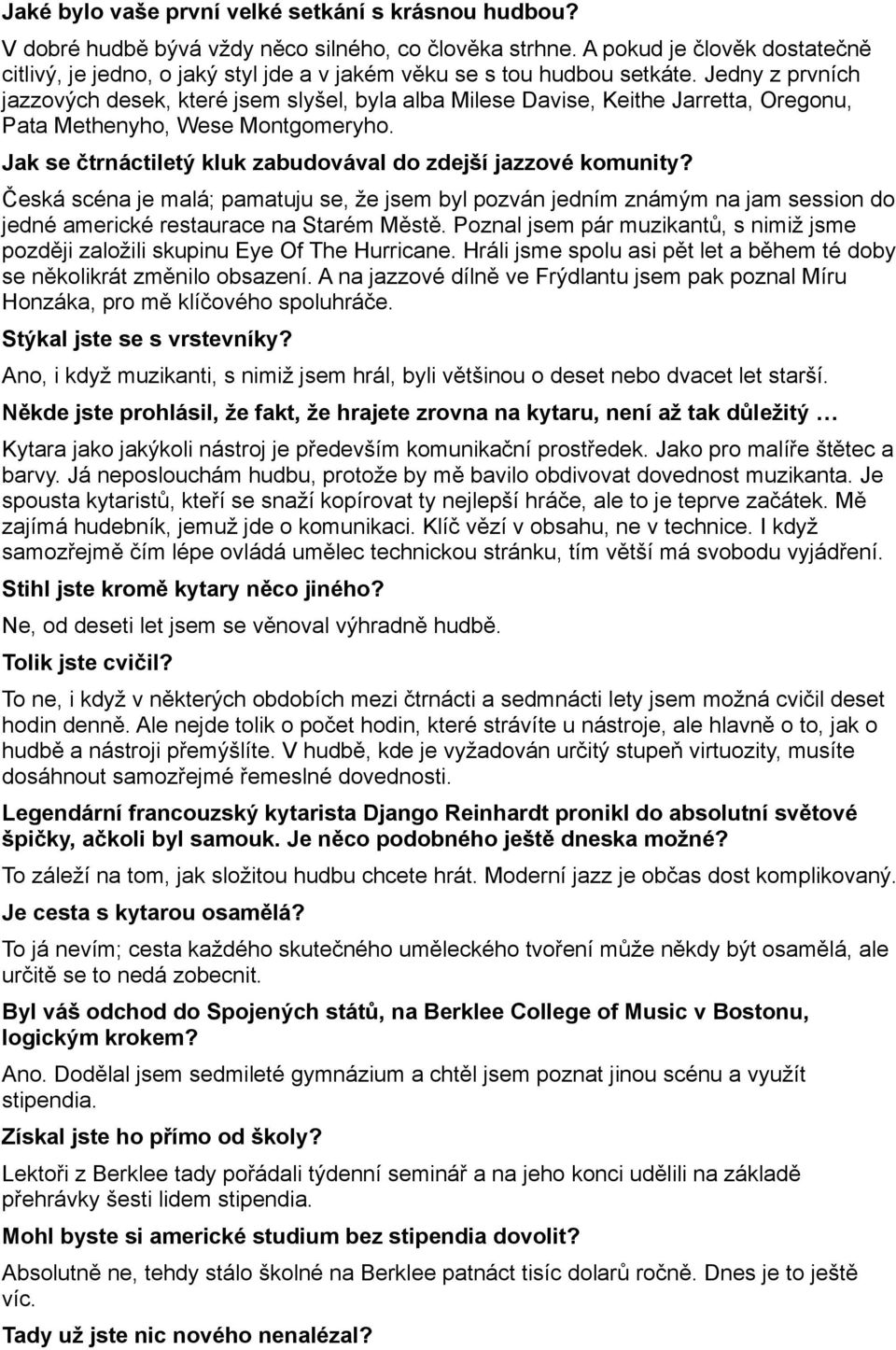 Jaké bylo vaše první velké setkání s krásnou hudbou?

V dobré hudbě bývá vždy něco silného, co člověka strhne. A pokud je člověk dostatečně citlivý, je jedno, o jaký styl jde a v jakém věku se s tou hudbou setkáte. Jedny z prvních jazzových desek, které jsem slyšel, byla alba Milese Davise, Keithe Jarretta, Oregonu, Pata Methenyho, Wese Montgomeryho.

Jak se čtrnáctiletý kluk zabudovával do zdejší jazzové komunity?

Česká scéna je malá; pamatuju se, že jsem byl pozván jedním známým na jam session do jedné americké restaurace na Starém Městě. Poznal jsem pár muzikantů, s nimiž jsme později založili skupinu Eye Of The Hurricane. Hráli jsme spolu asi pět let a během té doby se několikrát změnilo obsazení. A na jazzové dílně ve Frýdlantu jsem pak poznal Míru Honzáka, pro mě klíčového spoluhráče.

Stýkal jste se s vrstevníky?

Ano, i když muzikanti, s nimiž jsem hrál, byli většinou o deset nebo dvacet let starší.

Někde jste prohlásil, že fakt, že hrajete zrovna na kytaru, není až tak důležitý …

Kytara jako jakýkoli nástroj je především komunikační prostředek. Jako pro malíře štětec a barvy. Já neposlouchám hudbu, protože by mě bavilo obdivovat dovednost muzikanta. Je spousta kytaristů, kteří se snaží kopírovat ty nejlepší hráče, ale to je teprve začátek. Mě zajímá hudebník, jemuž jde o komunikaci. Klíč vězí v obsahu, ne v technice. I když samozřejmě čím lépe ovládá umělec technickou stránku, tím větší má svobodu vyjádření.

Stihl jste kromě kytary něco jiného?

Ne, od deseti let jsem se věnoval výhradně hudbě.

Tolik jste cvičil?

To ne, i když v některých obdobích mezi čtrnácti a sedmnácti lety jsem možná cvičil deset hodin denně. Ale nejde tolik o počet hodin, které strávíte u nástroje, ale hlavně o to, jak o hudbě a nástroji přemýšlíte. V hudbě, kde je vyžadován určitý stupeň virtuozity, musíte dosáhnout samozřejmé řemeslné dovednosti.

Legendární francouzský kytarista Django Reinhardt pronikl do absolutní světové špičky, ačkoli byl samouk. Je něco podobného ještě dneska možné?

To záleží na tom, jak složitou hudbu chcete hrát. Moderní jazz je občas dost komplikovaný.

Je cesta s kytarou osamělá?

To já nevím; cesta každého skutečného uměleckého tvoření může někdy být osamělá, ale určitě se to nedá zobecnit.

Byl váš odchod do Spojených států, na Berklee College of Music v Bostonu, logickým krokem?

Ano. Dodělal jsem sedmileté gymnázium a chtěl jsem poznat jinou scénu a využít stipendia.

Získal jste ho přímo od školy?

Lektoři z Berklee tady pořádali týdenní seminář a na jeho konci udělili na základě přehrávky šesti lidem stipendia.

Mohl byste si americké studium bez stipendia dovolit?

Absolutně ne, tehdy stálo školné na Berklee patnáct tisíc dolarů ročně. Dnes je to ještě víc.

Tady už jste nic nového nenalézal?